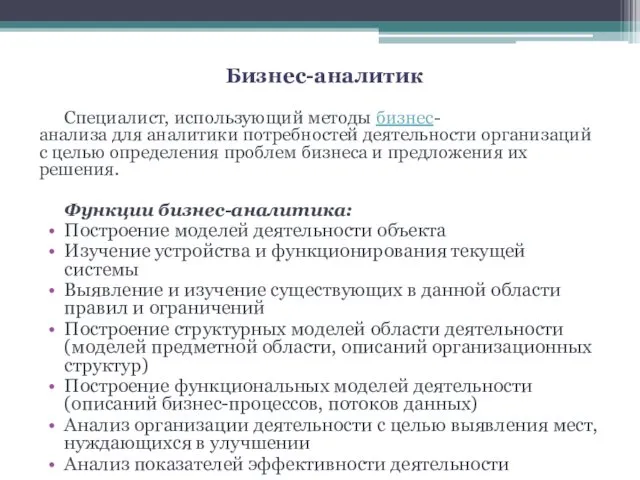 Бизнес-аналитик

Специалист, использующий методы бизнес-анализа для аналитики потребностей деятельности организаций с целью определения проблем бизнеса и предложения их решения.

Функции бизнес-аналитика:
• Построение моделей деятельности объекта
• Изучение устройства и функционирования текущей системы
• Выявление и изучение существующих в данной области правил и ограничений
• Построение структурных моделей области деятельности (моделей предметной области, описаний организационных структур)
• Построение функциональных моделей деятельности (описаний бизнес-процессов, потоков данных)
• Анализ организации деятельности с целью выявления мест, нуждающихся в улучшении
• Анализ показателей эффективности деятельности